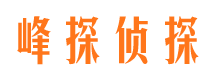 峰探侦探